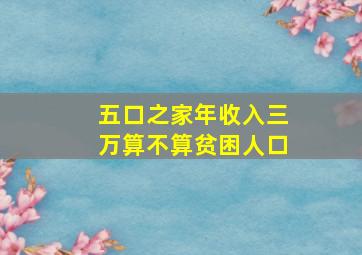 五口之家年收入三万算不算贫困人口